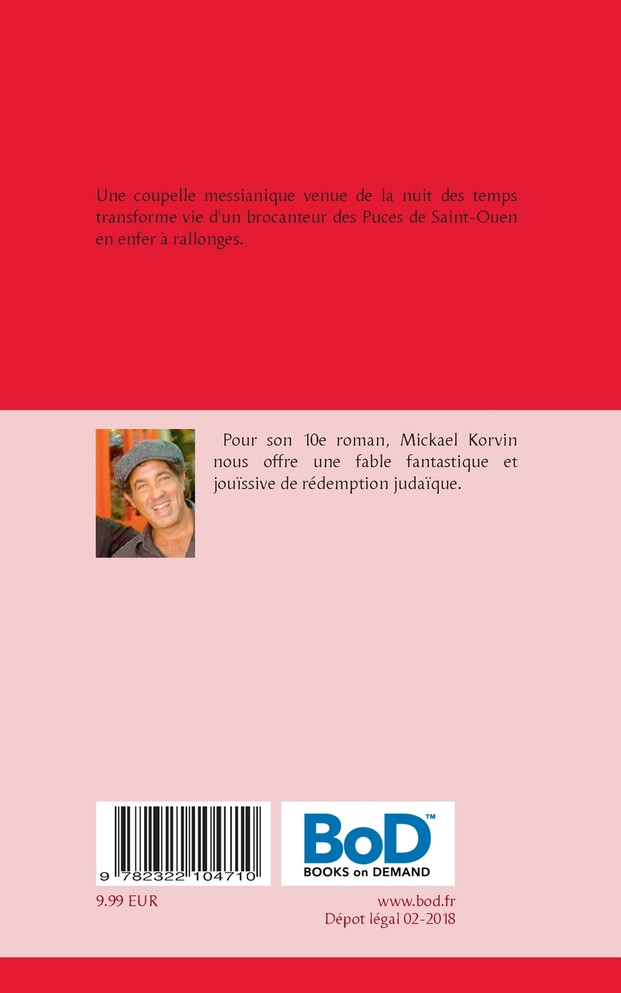 Une coupelle messianique venue de la nuit des temps transforme vie d'un brocanteur des Puces de Saint-Ouen en enfer à rallonges.

Pour son 10e roman, Mickael Korvin nous offre une fable fantastique et jouïssive de rédemption judaïque.

9 782322 104710

BoD™
BOOKS on DEMAND

9.99 EUR

www.bod.fr
Dépot légal 02-2018